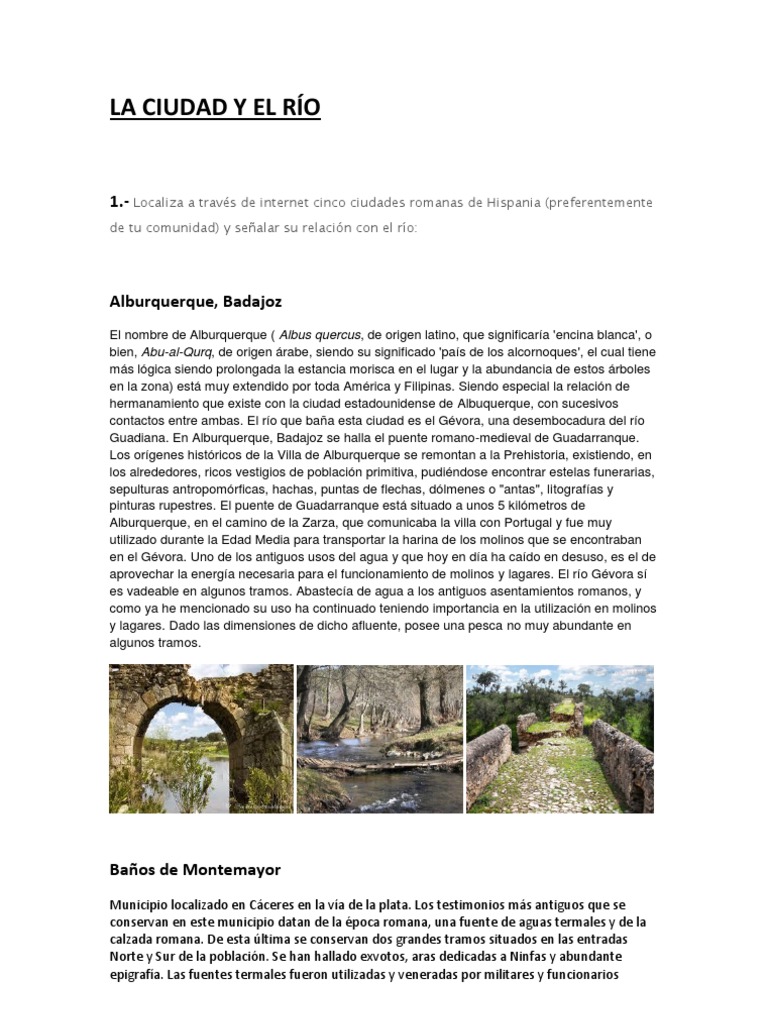 LA CIUDAD Y EL RÍO

1.- Localiza a través de internet cinco ciudades romanas de Hispania (preferentemente de tu comunidad) y señalar su relación con el río:

Alburquerque, Badajoz

El nombre de Alburquerque ( Albus quercus, de origen latino, que significaría 'encina blanca', o bien, Abu-al-Qurq, de origen árabe, siendo su significado 'país de los alcornoques', el cual tiene más lógica siendo prolongada la estancia morisca en el lugar y la abundancia de estos árboles en la zona) está muy extendido por toda América y Filipinas. Siendo especial la relación de hermanamiento que existe con la ciudad estadounidense de Albuquerque, con sucesivos contactos entre ambas. El río que baña esta ciudad es el Gévora, una desembocadura del río Guadiana. En Alburquerque, Badajoz se halla el puente romano-medieval de Guadarranque. Los orígenes históricos de la Villa de Alburquerque se remontan a la Prehistoria, existiendo, en los alrededores, ricos vestigios de población primitiva, pudiéndose encontrar estelas funerarias, sepulturas antropomórficas, hachas, puntas de flechas, dólmenes o "antas", litografías y pinturas rupestres. El puente de Guadarranque está situado a unos 5 kilómetros de Alburquerque, en el camino de la Zarza, que comunicaba la villa con Portugal y fue muy utilizado durante la Edad Media para transportar la harina de los molinos que se encontraban en el Gévora. Uno de los antiguos usos del agua y que hoy en día ha caído en desuso, es el de aprovechar la energía necesaria para el funcionamiento de molinos y lagares. El río Gévora sí es vadeable en algunos tramos. Abastecía de agua a los antiguos asentamientos romanos, y como ya he mencionado su uso ha continuado teniendo importancia en la utilización en molinos y lagares. Dado las dimensiones de dicho afluente, posee una pesca no muy abundante en algunos tramos.

Baños de Montemayor

Municipio localizado en Cáceres en la vía de la plata. Los testimonios más antiguos que se conservan en este municipio datan de la época romana, una fuente de aguas termales y de la calzada romana. De esta última se conservan dos grandes tramos situados en las entradas Norte y Sur de la población. Se han hallado exvotos, aras dedicadas a Ninfas y abundante epigrafía. Las fuentes termales fueron utilizadas y veneradas por militares y funcionarios